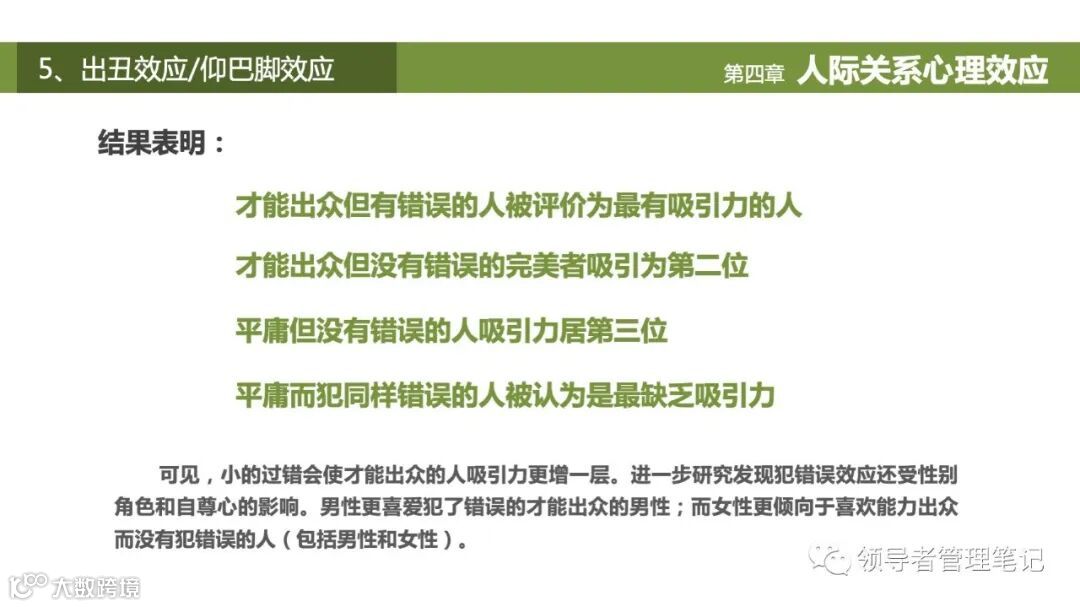 5、出丑效应/仰巴脚效应

第四章 人际关系心理效应

结果表明：

才能出众但有错误的人被评价为最有吸引力的人

才能出众但没有错误的完美者吸引为第二位

平庸但没有错误的人吸引力居第三位

平庸而犯同样错误的人被认为是最缺乏吸引力

可见，小的过错会使才能出众的人吸引力更增一层。进一步研究发现犯错误效应还受性别角色和自尊心的影响。男性更喜爱犯了错误的才能出众的男性；而女性更倾向于喜欢能力出众而没有犯错误的人（包括男性和女性）。

领导者管理笔记

大数跨境